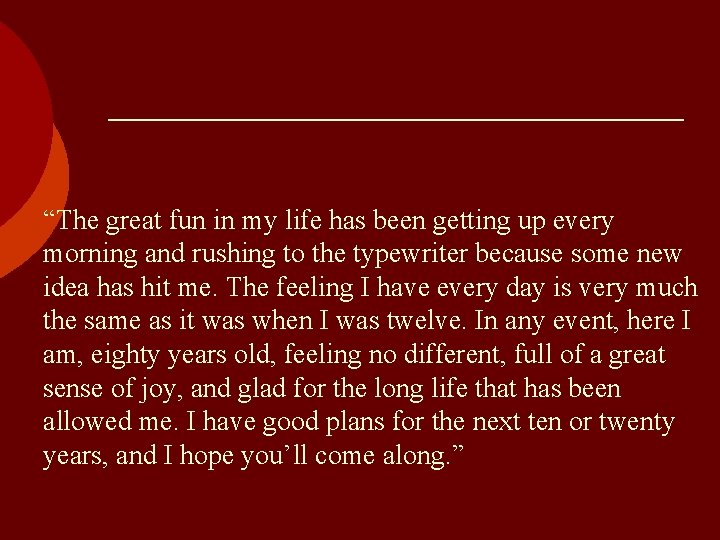 “The great fun in my life has been getting up every morning and rushing to the typewriter because some new idea has hit me. The feeling I have every day is very much the same as it was when I was twelve. In any event, here I am, eighty years old, feeling no different, full of a great sense of joy, and glad for the long life that has been allowed me. I have good plans for the next ten or twenty years, and I hope you’ll come along.”